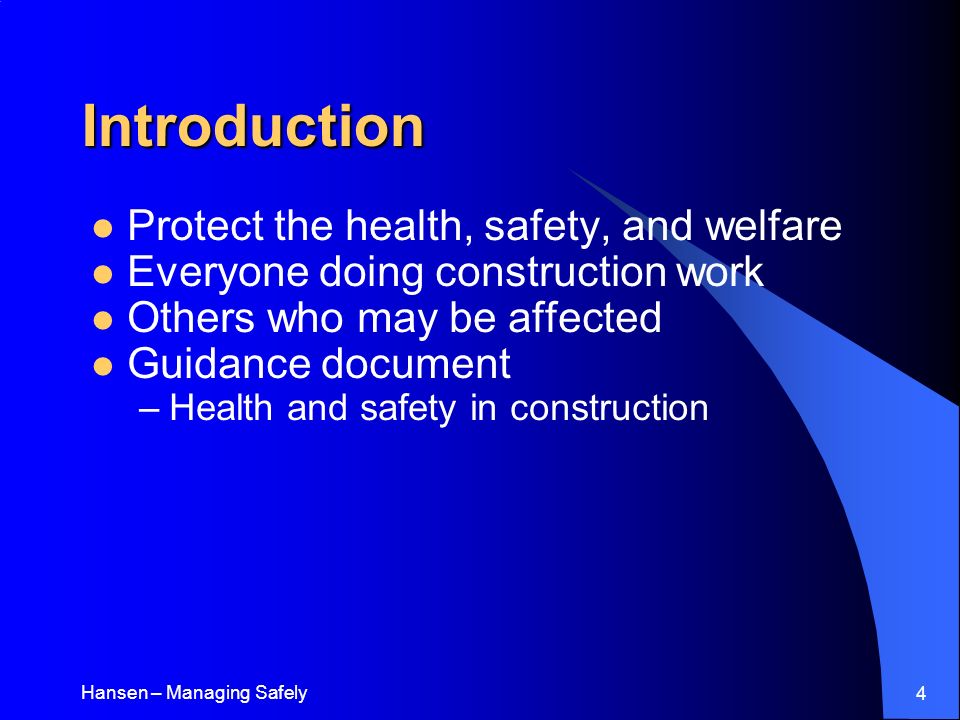 Introduction

- Protect the health, safety, and welfare
- Everyone doing construction work
- Others who may be affected
- Guidance document
  – Health and safety in construction

Hansen – Managing Safely

4